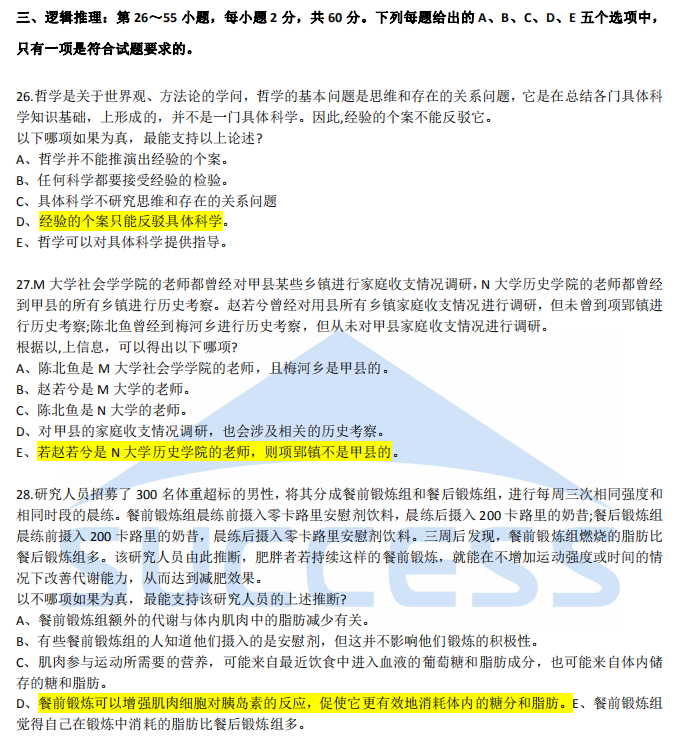 三、逻辑推理：第 26～55 小题，每小题 2 分，共 60 分。下列每题给出的 A、B、C、D、E 五个选项中，只有一项是符合试题要求的。

26.哲学是关于世界观、方法论的学问，哲学的基本问题是思维和存在的关系问题，它是在总结各门具体科学知识基础，上形成的，并不是一门具体科学。因此,经验的个案不能反驳它。
以下哪项如果为真，最能支持以上论述？
A、哲学并不能推演出经验的个案。
B、任何科学都要接受经验的检验。
C、具体科学不研究思维和存在的关系问题
D、经验的个案只能反驳具体科学。
E、哲学可以对具体科学提供指导。

27.M 大学社会学学院的老师都曾经对甲县某些乡镇进行家庭收支情况调研，N 大学历史学院的老师都曾经到甲县的所有乡镇进行历史考察。赵若兮曾经对用县所有乡镇家庭收支情况进行调研，但未曾到项郢镇进行历史考察;陈北鱼曾经到梅河乡进行历史考察，但从未对甲县家庭收支情况进行调研。
根据以,上信息，可以得出以下哪项?
A、陈北鱼是 M 大学社会学学院的老师，且梅河乡是甲县的。
B、赵若兮是 M 大学的老师。
C、陈北鱼是 N 大学的老师。
D、对甲县的家庭收支情况调研，也会涉及相关的历史考察。
E、若赵若兮是 N 大学历史学院的老师，则项郢镇不是甲县的。

28.研究人员招募了 300 名体重超标的男性，将其分成餐前锻炼组和餐后锻炼组，进行每周三次相同强度和相同时段的晨练。餐前锻炼组晨练前摄入零卡路里安慰剂饮料，晨练后摄入 200 卡路里的奶昔;餐后锻炼组晨练前摄入 200 卡路里的奶昔，晨练后摄入零卡路里安慰剂饮料。三周后发现，餐前锻炼组燃烧的脂肪比餐后锻炼组多。该研究人员由此推断，肥胖者若持续这样的餐前锻炼，就能在不增加运动强度或时间的情况下改善代谢能力，从而达到减肥效果。
以不哪项如果为真，最能支持该研究人员的上述推断?
A、餐前锻炼组额外的代谢与体内肌肉中的脂肪减少有关。
B、有些餐前锻炼组的人知道他们摄入的是安慰剂，但这并不影响他们锻炼的积极性。
C、肌肉参与运动所需要的营养，可能来自最近饮食中进入血液的葡萄糖和脂肪成分，也可能来自体内储存的糖和脂肪。
D、餐前锻炼可以增强肌肉细胞对胰岛素的反应，促使它更有效地消耗体内的糖分和脂肪。E、餐前锻炼组觉得自己在锻炼中消耗的脂肪比餐后锻炼组多。